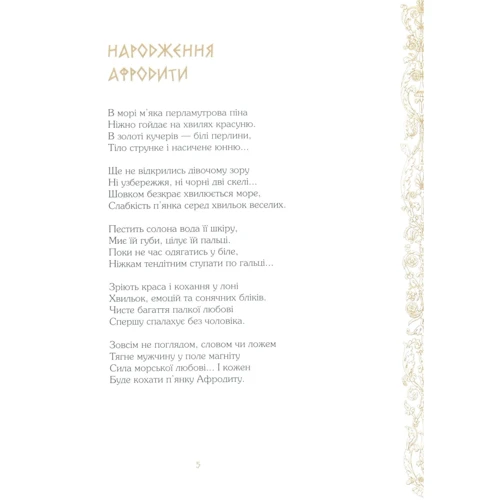 НАРОДЖЕННЯ АФРОДИТИ

В морі м'яка перламутрова піна
Ніжно гойдає на хвилях красуню.
В золоті кучерів — білі перлини,
Тіло струнке і насичене юнню...

Ще не відкрились дівочому зору
Ні узбережжя, ні чорні дві скелі...
Шовком безкрає хвилюється море,
Слабкість п'янка серед хвильок веселих.

Пестить солона вода її шкіру,
Миє їй губи, цілує їй пальці.
Поки не час одягатись у біле,
Ніжкам тендітним ступати по гальці...

Зріють краса і кохання у лоні
Хвильок, емоцій та сонячних бліків.
Чисте багаття палкої любові
Спершу спалахує без чоловіка.

Зовсім не поглядом, словом чи ложем
Тягне мужчину у поле магніту
Сила морської любові... І кожен
Буде кохати п'янку Афродиту.

5